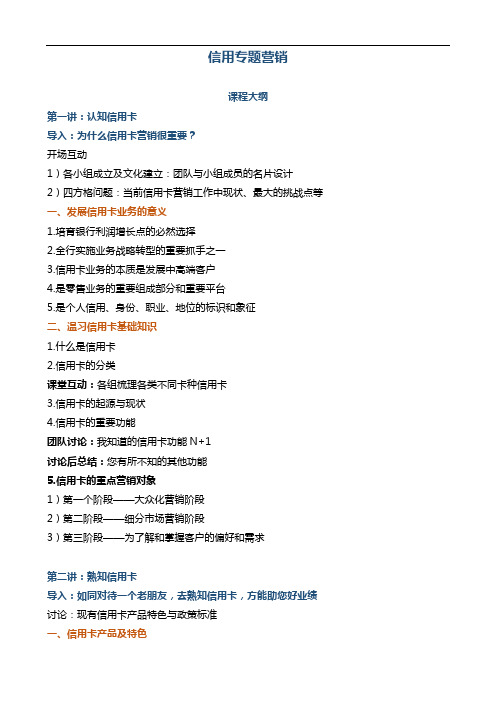 信用专题营销

课程大纲

第一讲：认知信用卡

导入：为什么信用卡营销很重要？

开场互动

1）各小组成立及文化建立：团队与小组成员的名片设计

2）四方格问题：当前信用卡营销工作中现状、最大的挑战点等

一、发展信用卡业务的意义

1.培育银行利润增长点的必然选择

2.全行实施业务战略转型的重要抓手之一

3.信用卡业务的本质是发展中高端客户

4.是零售业务的重要组成部分和重要平台

5.是个人信用、身份、职业、地位的标识和象征

二、温习信用卡基础知识

1.什么是信用卡

2.信用卡的分类

课堂互动：各组梳理各类不同卡种信用卡

3.信用卡的起源与现状

4.信用卡的重要功能

团队讨论：我知道的信用卡功能 N+1

讨论后总结：您有所不知的其他功能

5.信用卡的重点营销对象

1）第一个阶段——大众化营销阶段

2）第二阶段——细分市场营销阶段

3）第三阶段——为了解和掌握客户的偏好和需求

第二讲：熟知信用卡

导入：如同对待一个老朋友，去熟知信用卡，方能助您好业绩

讨论：现有信用卡产品特色与政策标准

一、信用卡产品及特色